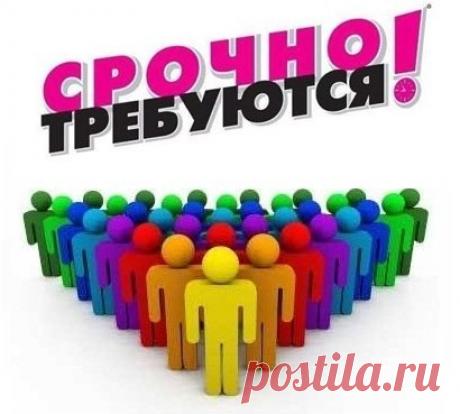 СРОЧНО!
ТРЕБУЮТСЯ

postila.ru